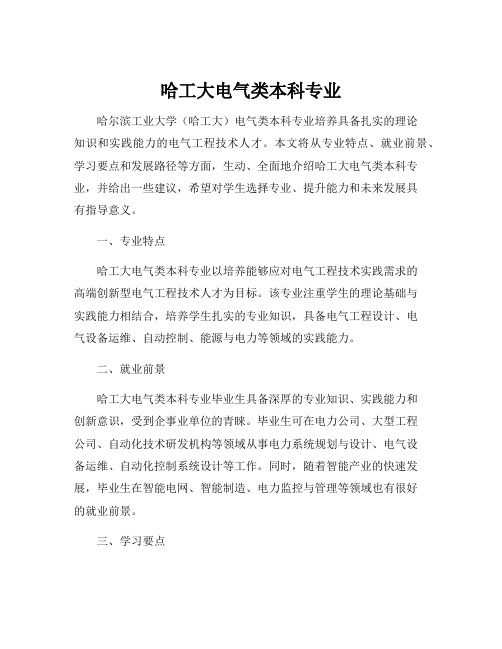 哈工大电气类本科专业

哈尔滨工业大学（哈工大）电气类本科专业培养具备扎实的理论知识和实践能力的电气工程技术人才。本文将从专业特点、就业前景、学习要点和发展路径等方面，生动、全面地介绍哈工大电气类本科专业，并给出一些建议，希望对学生选择专业、提升能力和未来发展具有指导意义。

一、专业特点

哈工大电气类本科专业以培养能够应对电气工程技术实践需求的高端创新型电气工程技术人才为目标。该专业注重学生的理论基础与实践能力相结合，培养学生扎实的专业知识，具备电气工程设计、电气设备运维、自动控制、能源与电力等领域的实践能力。

二、就业前景

哈工大电气类本科专业毕业生具备深厚的专业知识、实践能力和创新意识，受到企事业单位的青睐。毕业生可在电力公司、大型工程公司、自动化技术研发机构等领域从事电力系统规划与设计、电气设备运维、自动化控制系统设计等工作。同时，随着智能产业的快速发展，毕业生在智能电网、智能制造、电力监控与管理等领域也有很好的就业前景。

三、学习要点